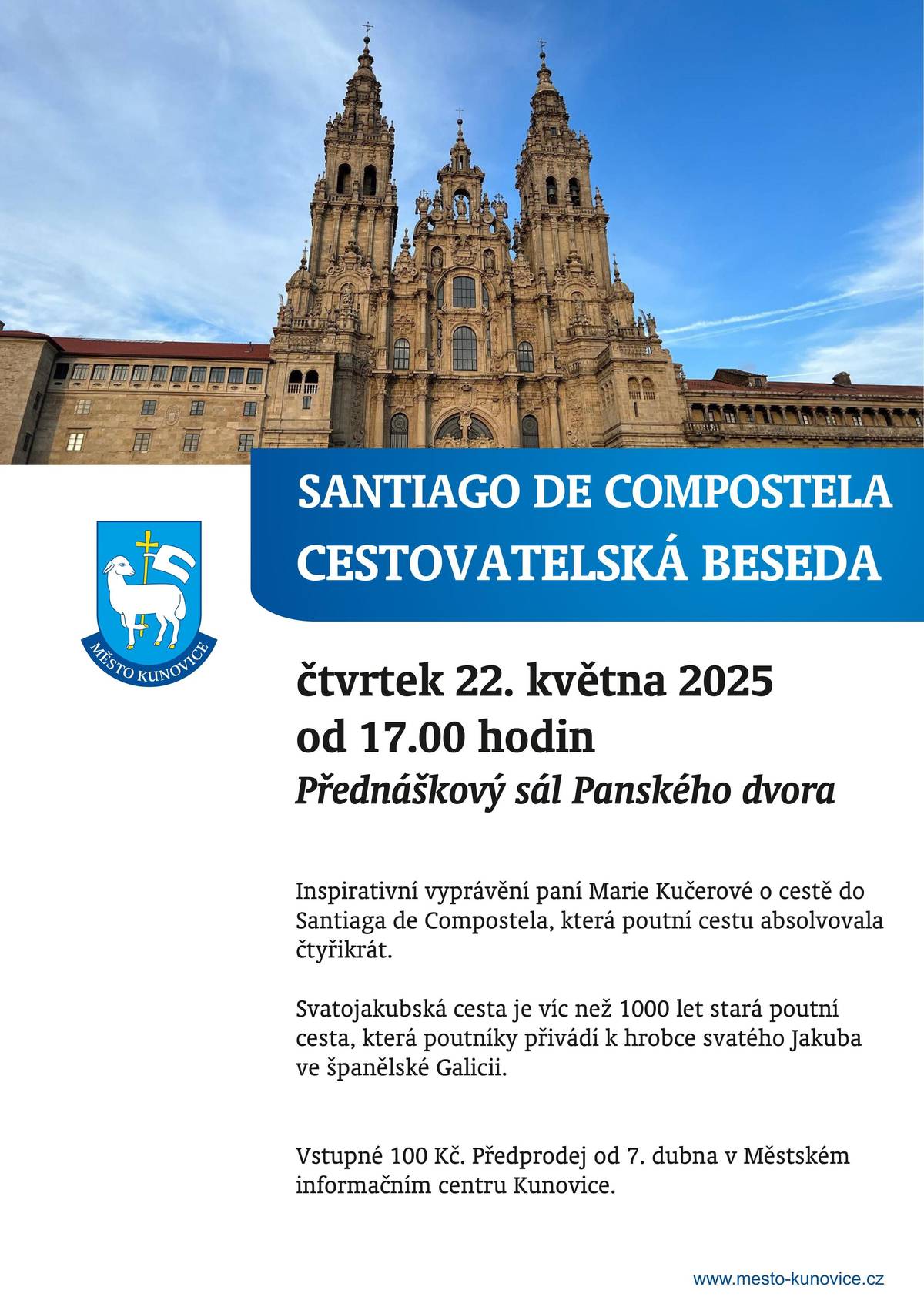 SANTIAGO DE COMPOSTELA
CESTOVATELSKÁ BESEDA

MĚSTO KUNOVICE

čtvrtek 22. května 2025
od 17.00 hodin
Přednáškový sál Panského dvora

Inspirativní vyprávění paní Marie Kučerové o cestě do Santiaga de Compostela, která poutní cestu absolvovala čtyřikrát.

Svatojakubská cesta je víc než 1000 let stará poutní cesta, která poutníky přivádí k hrobce svatého Jakuba ve španělské Galicii.

Vstupné 100 Kč. Předprodej od 7. dubna v Městském informačním centru Kunovice.

www.mesto-kunovice.cz